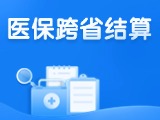 医保跨省结算